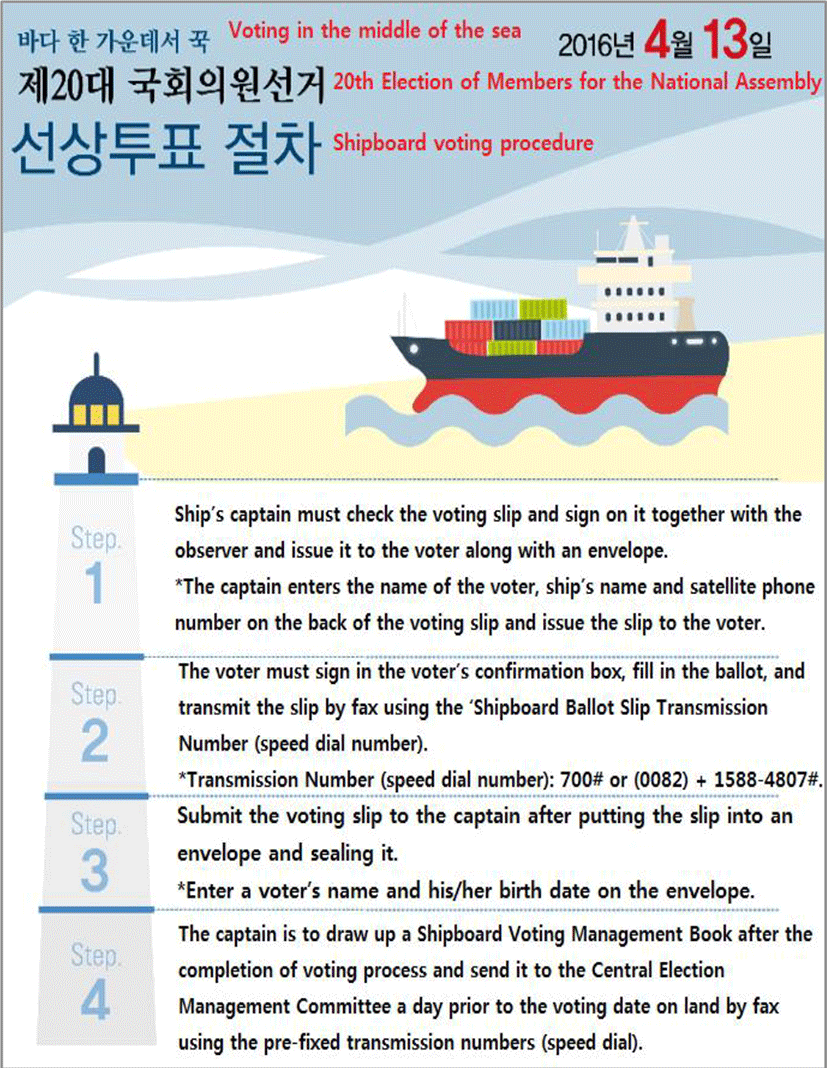 바다 한 가운데서 꾹 Voting in the middle of the sea

2016년 4월 13일

제20대 국회의원선거 20th Election of Members for the National Assembly

선상투표 절차 Shipboard voting procedure

Step. 1

Ship's captain must check the voting slip and sign on it together with the observer and issue it to the voter along with an envelope.
*The captain enters the name of the voter, ship's name and satellite phone number on the back of the voting slip and issue the slip to the voter.

Step. 2

The voter must sign in the voter's confirmation box, fill in the ballot, and transmit the slip by fax using the 'Shipboard Ballot Slip Transmission Number (speed dial number).
*Transmission Number (speed dial number): 700# or (0082) + 1588-4807#.

Step. 3

Submit the voting slip to the captain after putting the slip into an envelope and sealing it.
*Enter a voter's name and his/her birth date on the envelope.

Step. 4

The captain is to draw up a Shipboard Voting Management Book after the completion of voting process and send it to the Central Election Management Committee a day prior to the voting date on land by fax using the pre-fixed transmission numbers (speed dial).